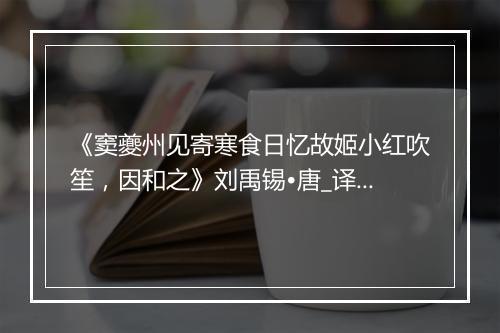 《窦夔州见寄寒食日忆故姬小红吹笙，因和之》刘禹锡•唐_译...